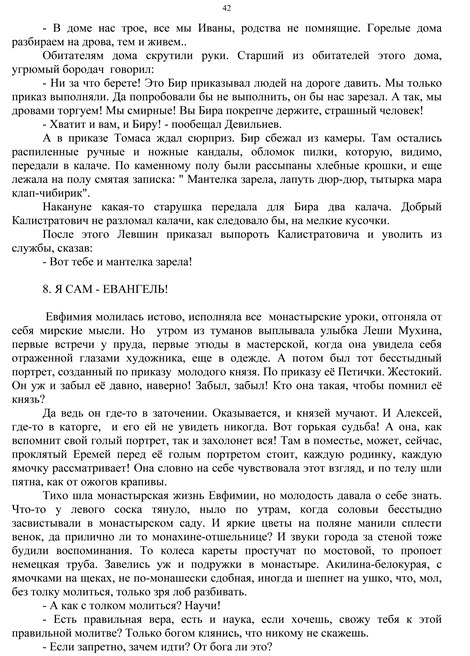 42

- В доме нас трое, все мы Иваны, родства не помнящие. Горелые дома разбираем на дрова, тем и живем..

Обитателям дома скрутили руки. Старший из обитателей этого дома, угрюмый бородач говорил:

- Ни за что берете! Это Бир приказывал людей на дороге давить. Мы только приказ выполняли. Да попробовали бы не выполнить, он бы нас зарезал. А так, мы дровами торгуем! Мы смирные! Вы Бира покрепче держите, страшный человек!

- Хватит и вам, и Биру! - пообещал Девильнев.

А в приказе Томаса ждал сюрприз. Бир сбежал из камеры. Там остались распиленные ручные и ножные кандалы, обломок пилки, которую, видимо, передали в калаче. По каменному полу были рассыпаны хлебные крошки, и еще лежала на полу смятая записка: " Мантелка зарела, лапуть дюр-дюр, тытырка мара клап-чибирик".

Накануне какая-то старушка передала для Бира два калача. Добрый Калистратович не разломал калачи, как следовало бы, на мелкие кусочки.

После этого Левшин приказал выпороть Калистратовича и уволить из службы, сказав:

- Вот тебе и мантелка зарела!

8. Я САМ - ЕВАНГЕЛЬ!

Евфимия молилась истово, исполняла все монастырские уроки, отгоняла от себя мирские мысли. Но утром из туманов выплывала улыбка Леши Мухина, первые встречи у пруда, первые этюды в мастерской, когда она увидела себя отраженной глазами художника, еще в одежде. А потом был тот бесстыдный портрет, созданный по приказу молодого князя. По приказу её Петички. Жестокий. Он уж и забыл её давно, наверно! Забыл, забыл! Кто она такая, чтобы помнил её князь?

Да ведь он где-то в заточении. Оказывается, и князей мучают. И Алексей, где-то в каторге, и его ей не увидеть никогда. Вот горькая судьба! А она, как вспомнит свой голый портрет, так и захолонет вся! Там в поместье, может, сейчас, проклятый Еремей перед её голым портретом стоит, каждую родинку, каждую ямочку рассматривает! Она словно на себе чувствовала этот взгляд, и по телу шли пятна, как от ожогов крапивы.

Тихо шла монастырская жизнь Евфимии, но молодость давала о себе знать. Что-то у левого соска тянуло, ныло по утрам, когда соловьи бесстыдно засвистывали в монастырском саду. И яркие цветы на поляне манили сплести венок, да прилично ли то монахине-отшельнице? И звуки города за стеной тоже будили воспоминания. То колеса кареты простучат по мостовой, то пропоет немецкая труба. Завелись уж и подружки в монастыре. Акилина-белокурая, с ямочками на щеках, не по-монашески сдобная, иногда и шепнет на ушко, что, мол, без толку молиться, только зря лоб разбивать.

- А как с толком молиться? Научи!

- Есть правильная вера, есть и наука, если хочешь, свожу тебя к этой правильной молитве? Только богом клянись, что никому не скажешь.

- Если запретно, зачем идти? От бога ли это?